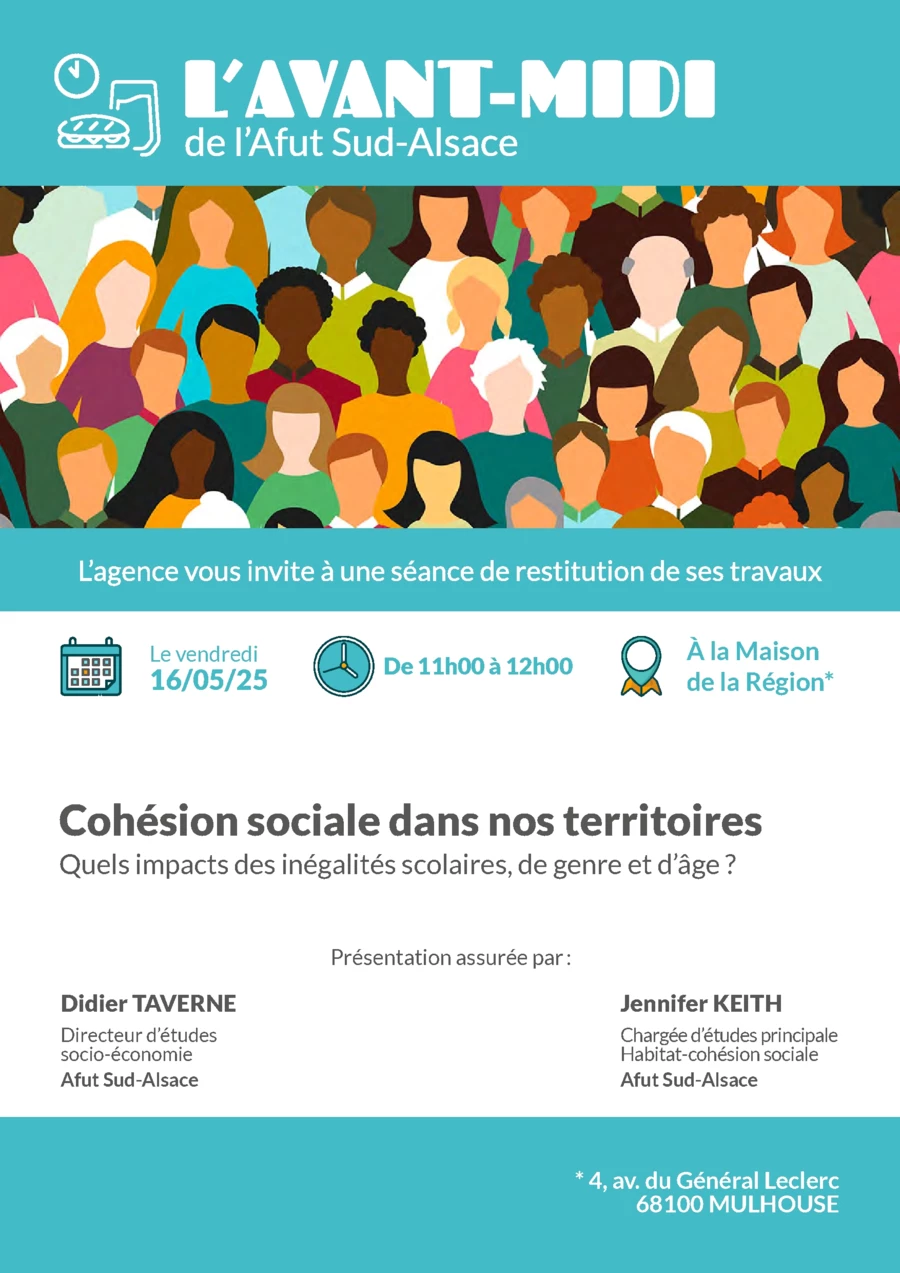 L'AVANT-MIDI
de l'Afut Sud-Alsace

L'agence vous invite à une séance de restitution de ses travaux

Le vendredi
16/05/25

De 11h00 à 12h00

À la Maison
de la Région*

Cohésion sociale dans nos territoires
Quels impacts des inégalités scolaires, de genre et d'âge ?

Présentation assurée par :

Didier TAVERNE
Directeur d'études socio-économie
Afut Sud-Alsace

Jennifer KEITH
Chargée d'études principale Habitat-cohésion sociale
Afut Sud-Alsace

* 4, av. du Général Leclerc
68100 MULHOUSE